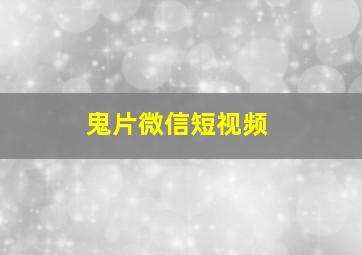 鬼片微信短视频